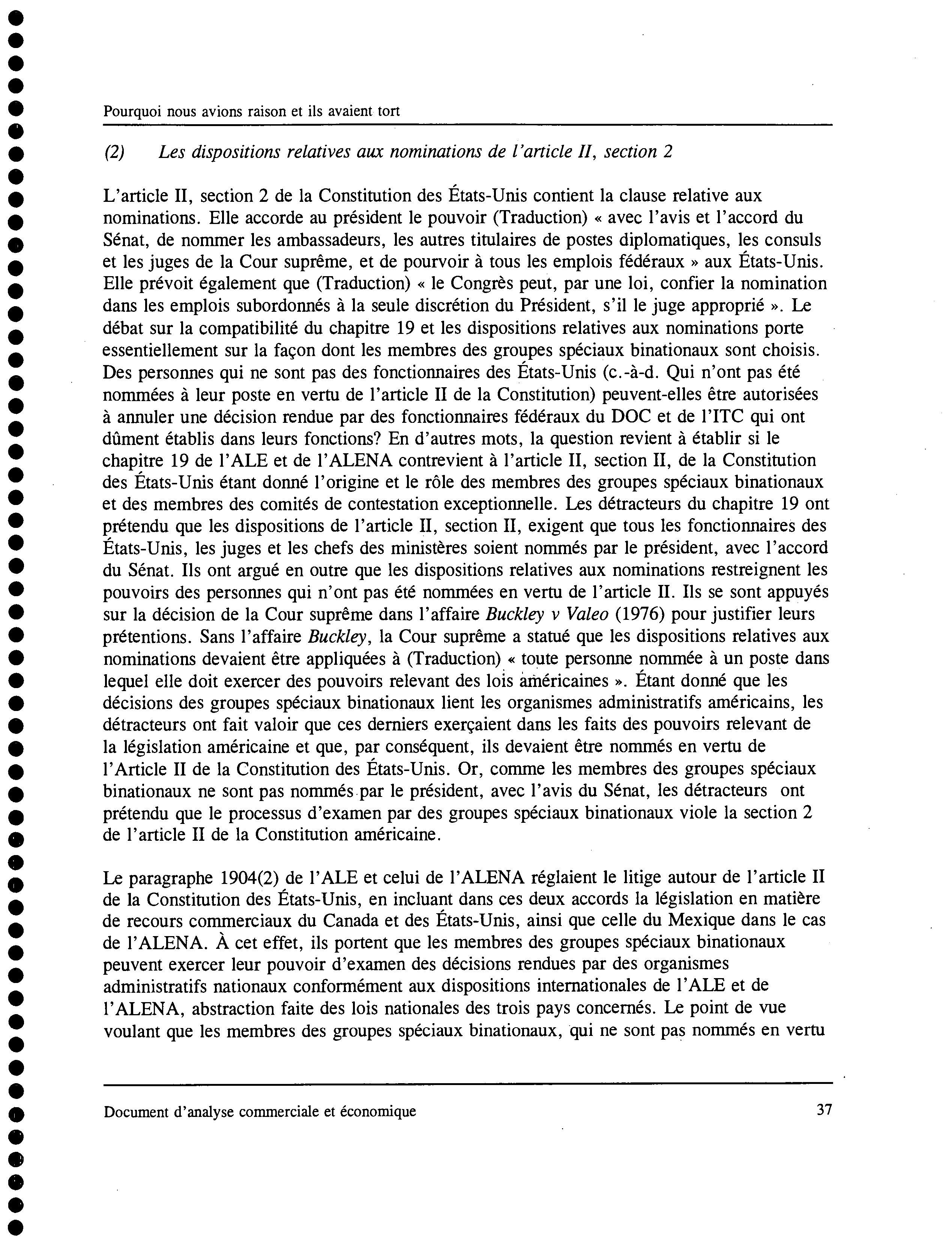 Pourquoi nous avions raison et ils avaient tort

(2) Les dispositions relatives aux nominations de l'article II, section 2

L'article II, section 2 de la Constitution des États-Unis contient la clause relative aux nominations. Elle accorde au président le pouvoir (Traduction) « avec l'avis et l'accord du Sénat, de nommer les ambassadeurs, les autres titulaires de postes diplomatiques, les consuls et les juges de la Cour suprême, et de pourvoir à tous les emplois fédéraux » aux États-Unis. Elle prévoit également que (Traduction) « le Congrès peut, par une loi, confier la nomination dans les emplois subordonnés à la seule discrétion du Président, s'il le juge approprié ». Le débat sur la compatibilité du chapitre 19 et les dispositions relatives aux nominations porte essentiellement sur la façon dont les membres des groupes spéciaux binationaux sont choisis. Des personnes qui ne sont pas des fonctionnaires des États-Unis (c.-à-d. Qui n'ont pas été nommées à leur poste en vertu de l'article II de la Constitution) peuvent-elles être autorisées à annuler une décision rendue par des fonctionnaires fédéraux du DOC et de l'ITC qui ont dûment établis dans leurs fonctions? En d'autres mots, la question revient à établir si le chapitre 19 de l'ALE et de l'ALENA contrevient à l'article II, section II, de la Constitution des États-Unis étant donné l'origine et le rôle des membres des groupes spéciaux binationaux et des membres des comités de contestation exceptionnelle. Les détracteurs du chapitre 19 ont prétendu que les dispositions de l'article II, section II, exigent que tous les fonctionnaires des États-Unis, les juges et les chefs des ministères soient nommés par le président, avec l'accord du Sénat. Ils ont argué en outre que les dispositions relatives aux nominations restreignent les pouvoirs des personnes qui n'ont pas été nommées en vertu de l'article II. Ils se sont appuyés sur la décision de la Cour suprême dans l'affaire Buckley v Valeo (1976) pour justifier leurs prétentions. Sans l'affaire Buckley, la Cour suprême a statué que les dispositions relatives aux nominations devaient être appliquées à (Traduction) « toute personne nommée à un poste dans lequel elle doit exercer des pouvoirs relevant des lois américaines ». Étant donné que les décisions des groupes spéciaux binationaux lient les organismes administratifs américains, les détracteurs ont fait valoir que ces derniers exerçaient dans les faits des pouvoirs relevant de la législation américaine et que, par conséquent, ils devaient être nommés en vertu de l'Article II de la Constitution des États-Unis. Or, comme les membres des groupes spéciaux binationaux ne sont pas nommés par le président, avec l'avis du Sénat, les détracteurs ont prétendu que le processus d'examen par des groupes spéciaux binationaux viole la section 2 de l'article II de la Constitution américaine.

Le paragraphe 1904(2) de l'ALE et celui de l'ALENA réglaient le litige autour de l'article II de la Constitution des États-Unis, en incluant dans ces deux accords la législation en matière de recours commerciaux du Canada et des États-Unis, ainsi que celle du Mexique dans le cas de l'ALENA. À cet effet, ils portent que les membres des groupes spéciaux binationaux peuvent exercer leur pouvoir d'examen des décisions rendues par des organismes administratifs nationaux conformément aux dispositions internationales de l'ALE et de l'ALENA, abstraction faite des lois nationales des trois pays concernés. Le point de vue voulant que les membres des groupes spéciaux binationaux, qui ne sont pas nommés en vertu

Document d'analyse commerciale et économique 37